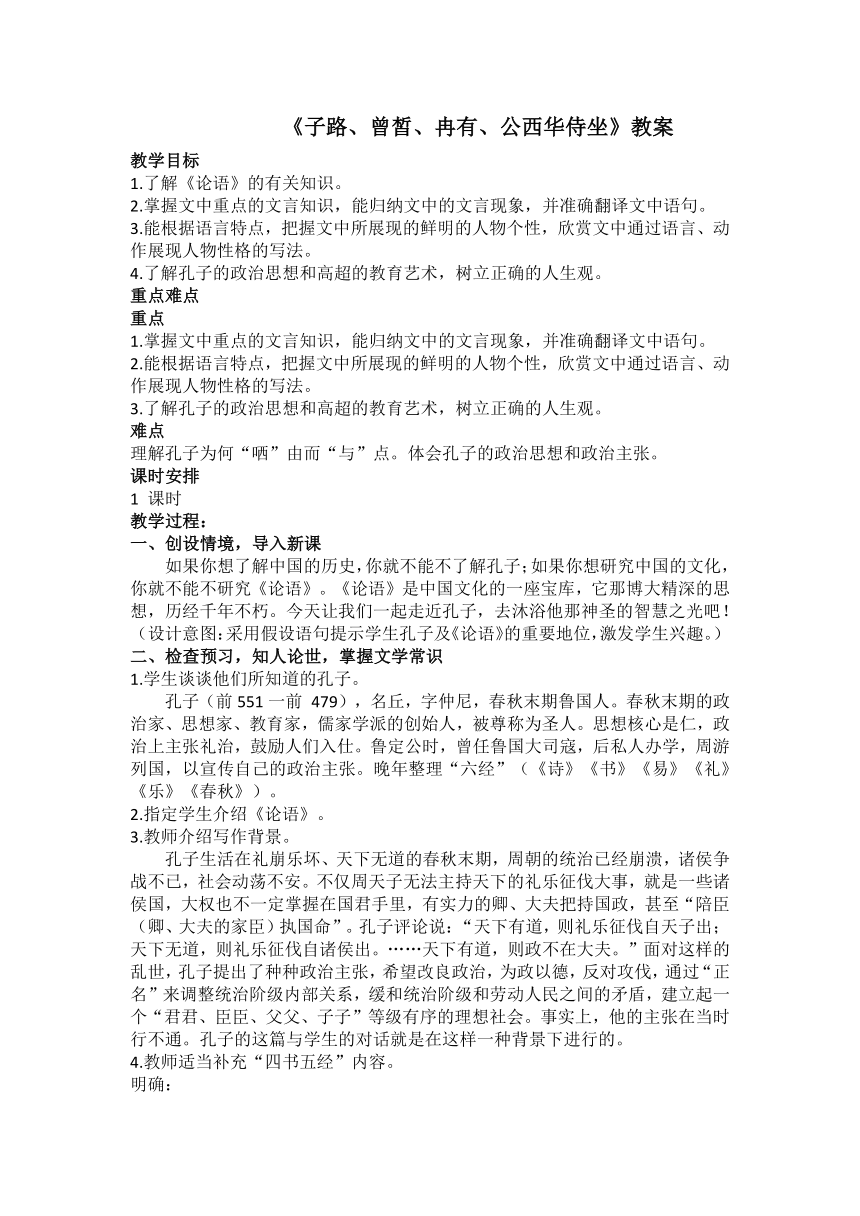 《子路、曾皙、冉有、公西华侍坐》教案

教学目标
1.了解《论语》的有关知识。
2.掌握文中重点的文言知识，能归纳文中的文言现象，并准确翻译文中语句。
3.能根据语言特点，把握文中所展现的鲜明的人物个性，欣赏文中通过语言、动作展现人物性格的写法。
4.了解孔子的政治思想和高超的教育艺术，树立正确的人生观。
重点难点
重点
1.掌握文中重点的文言知识，能归纳文中的文言现象，并准确翻译文中语句。
2.能根据语言特点，把握文中所展现的鲜明的人物个性，欣赏文中通过语言、动作展现人物性格的写法。
3.了解孔子的政治思想和高超的教育艺术，树立正确的人生观。
难点
理解孔子为何“哂”由而“与”点。体会孔子的政治思想和政治主张。
课时安排
1 课时
教学过程：
一、创设情境，导入新课
如果你想了解中国的历史，你就不能不了解孔子；如果你想研究中国的文化，你就不能不研究《论语》。《论语》是中国文化的一座宝库，它那博大精深的思想，历经千年不朽。今天让我们一起走近孔子，去沐浴他那神圣的智慧之光吧！（设计意图：采用假设语句提示学生孔子及《论语》的重要地位，激发学生兴趣。）
二、检查预习，知人论世，掌握文学常识
1.学生谈谈他们所知道的孔子。
孔子（前 551 一前 479），名丘，字仲尼，春秋末期鲁国人。春秋末期的政治家、思想家、教育家，儒家学派的创始人，被尊称为圣人。思想核心是仁，政治上主张礼治，鼓励人们入仕。鲁定公时，曾任鲁国大司寇，后私人办学，周游列国，以宣传自己的政治主张。晚年整理“六经”（《诗》《书》《易》《礼》《乐》《春秋》）。
2.指定学生介绍《论语》。
3.教师介绍写作背景。
孔子生活在礼崩乐坏、天下无道的春秋末期，周朝的统治已经崩溃，诸侯争战不已，社会动荡不安。不仅周天子无法主持天下的礼乐征伐大事，就是一些诸侯国，大权也不一定掌握在国君手里，有实力的卿、大夫把持国政，甚至“陪臣（卿、大夫的家臣）执国命”。孔子评论说：“天下有道，则礼乐征伐自天子出；天下无道，则礼乐征伐自诸侯出。……天下有道，则政不在大夫。”面对这样的乱世，孔子提出了种种政治主张，希望改良政治，为政以德，反对攻伐，通过“正名”来调整统治阶级内部关系，缓和统治阶级和劳动人民之间的矛盾，建立起一个“君君、臣臣、父父、子子”等级有序的理想社会。事实上，他的主张在当时行不通。孔子的这篇与学生的对话就是在这样一种背景下进行的。
4.教师适当补充“四书五经”内容。
明确：